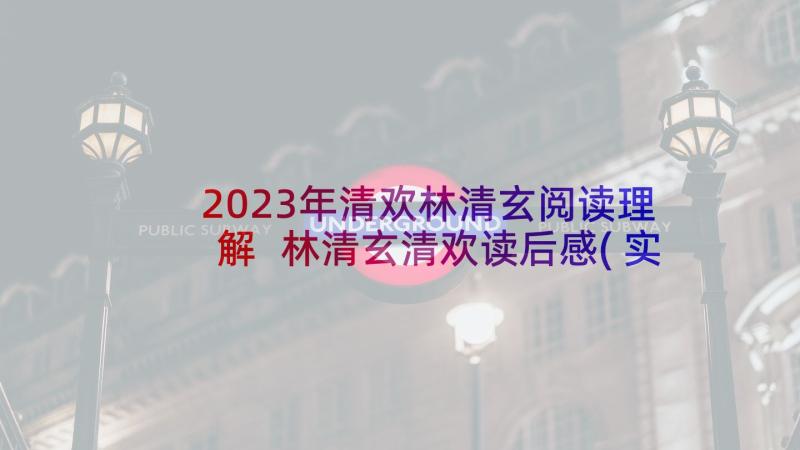 2023年清欢林清玄阅读理解 林清玄清欢读后感(实

PUBLIC SUBWAY

UNDERGROUND

PUBLIC SUBWAY